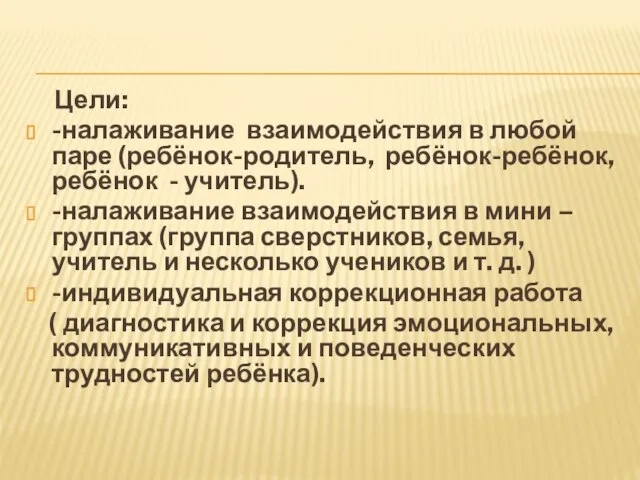 Цели:

-налаживание взаимодействия в любой паре (ребёнок-родитель, ребёнок-ребёнок, ребёнок - учитель).

-налаживание взаимодействия в мини – группах (группа сверстников, семья, учитель и несколько учеников и т. д. )

-индивидуальная коррекционная работа ( диагностика и коррекция эмоциональных, коммуникативных и поведенческих трудностей ребёнка).